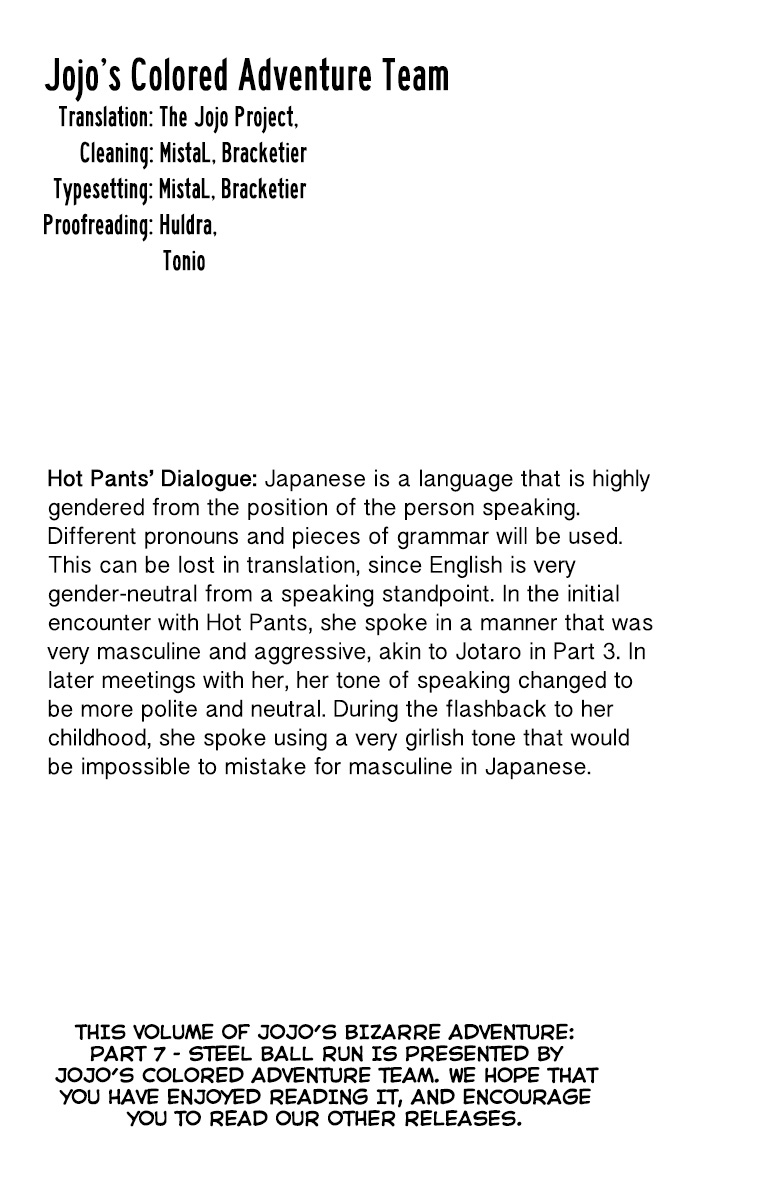 Jojo's Colored Adventure Team

Translation: The Jojo Project,
Cleaning: MistaL, Bracketier
Typesetting: MistaL, Bracketier
Proofreading: Huldra,
Tonio

Hot Pants' Dialogue: Japanese is a language that is highly gendered from the position of the person speaking. Different pronouns and pieces of grammar will be used. This can be lost in translation, since English is very gender-neutral from a speaking standpoint. In the initial encounter with Hot Pants, she spoke in a manner that was very masculine and aggressive, akin to Jotaro in Part 3. In later meetings with her, her tone of speaking changed to be more polite and neutral. During the flashback to her childhood, she spoke using a very girlish tone that would be impossible to mistake for masculine in Japanese.

THIS VOLUME OF JOJO'S BIZARRE ADVENTURE: PART 7 - STEEL BALL RUN IS PRESENTED BY JOJO'S COLORED ADVENTURE TEAM. WE HOPE THAT YOU HAVE ENJOYED READING IT, AND ENCOURAGE YOU TO READ OUR OTHER RELEASES.